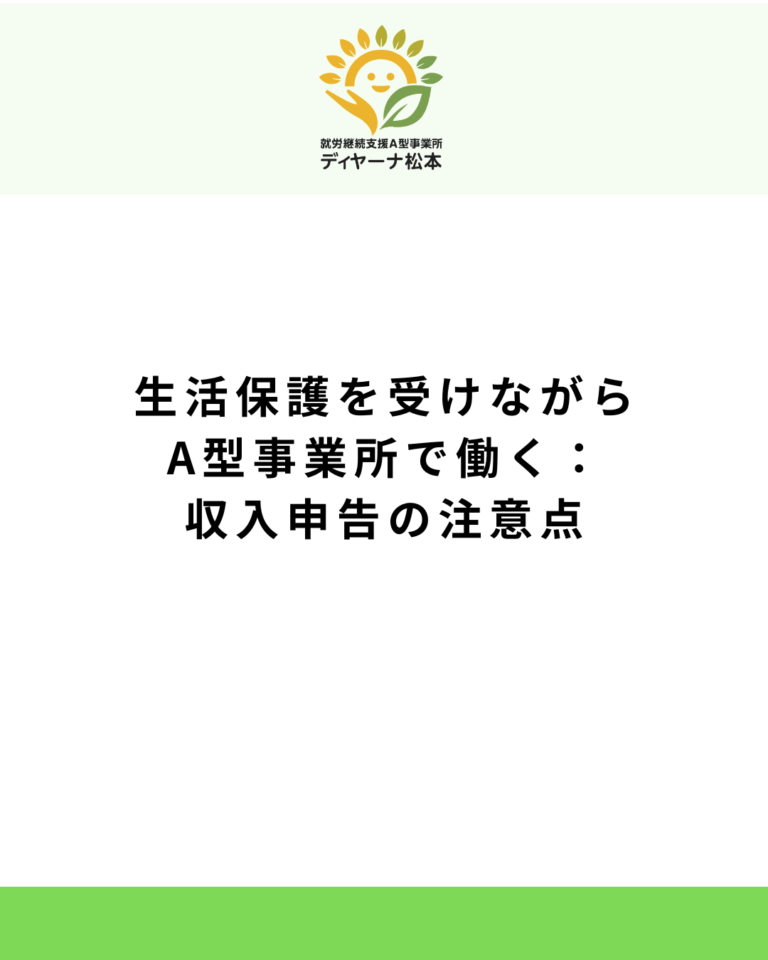 就労継続支援A型事業所
ディヤーナ松本

生活保護を受けながら
A型事業所で働く：
収入申告の注意点